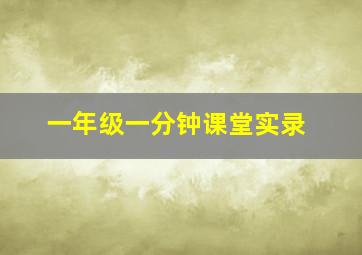 一年级一分钟课堂实录